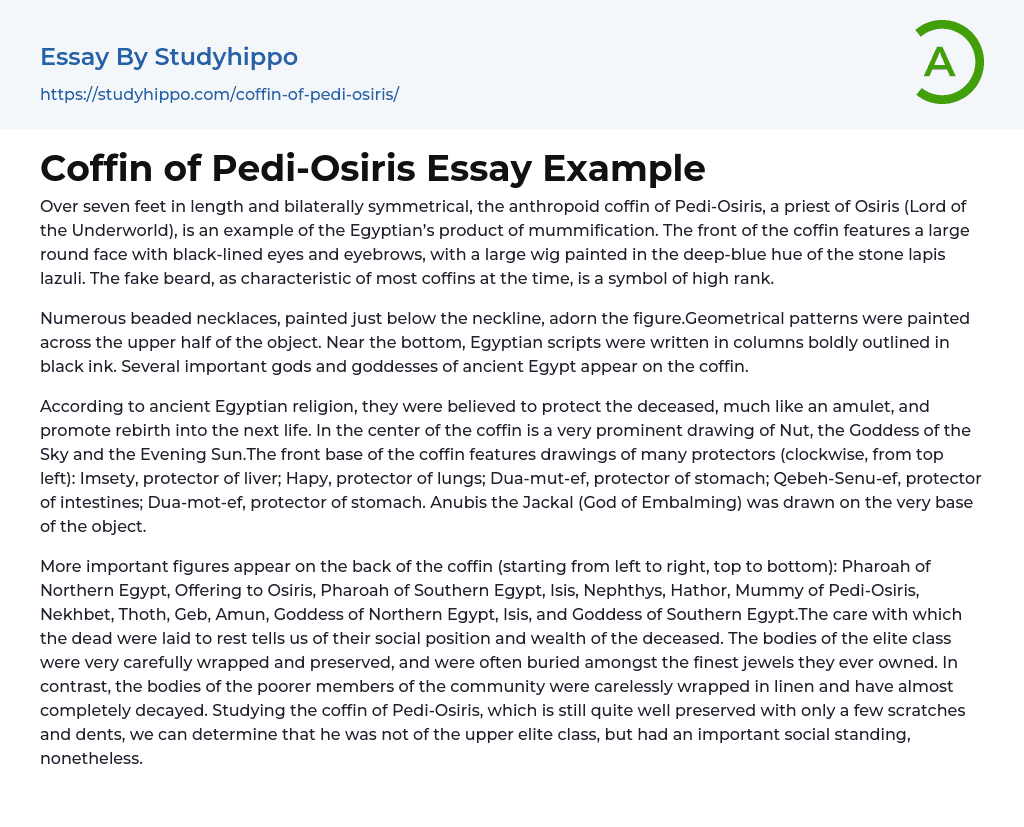 Essay By Studyhippo

https://studyhippo.com/coffin-of-pedi-osiris/

A

Coffin of Pedi-Osiris Essay Example

Over seven feet in length and bilaterally symmetrical, the anthropoid coffin of Pedi-Osiris, a priest of Osiris (Lord of the Underworld), is an example of the Egyptian's product of mummification. The front of the coffin features a large round face with black-lined eyes and eyebrows, with a large wig painted in the deep-blue hue of the stone lapis lazuli. The fake beard, as characteristic of most coffins at the time, is a symbol of high rank.

Numerous beaded necklaces, painted just below the neckline, adorn the figure.Geometrical patterns were painted across the upper half of the object. Near the bottom, Egyptian scripts were written in columns boldly outlined in black ink. Several important gods and goddesses of ancient Egypt appear on the coffin.

According to ancient Egyptian religion, they were believed to protect the deceased, much like an amulet, and promote rebirth into the next life. In the center of the coffin is a very prominent drawing of Nut, the Goddess of the Sky and the Evening Sun.The front base of the coffin features drawings of many protectors (clockwise, from top left): Imsety, protector of liver; Hapy, protector of lungs; Dua-mut-ef, protector of stomach; Qebeh-Senu-ef, protector of intestines; Dua-mot-ef, protector of stomach. Anubis the Jackal (God of Embalming) was drawn on the very base of the object.

More important figures appear on the back of the coffin (starting from left to right, top to bottom): Pharoah of Northern Egypt, Offering to Osiris, Pharoah of Southern Egypt, Isis, Nephthys, Hathor, Mummy of Pedi-Osiris, Nekhbet, Thoth, Geb, Amun, Goddess of Northern Egypt, Isis, and Goddess of Southern Egypt.The care with which the dead were laid to rest tells us of their social position and wealth of the deceased. The bodies of the elite class were very carefully wrapped and preserved, and were often buried amongst the finest jewels they ever owned. In contrast, the bodies of the poorer members of the community were carelessly wrapped in linen and have almost completely decayed. Studying the coffin of Pedi-Osiris, which is still quite well preserved with only a few scratches and dents, we can determine that he was not of the upper elite class, but had an important social standing, nonetheless.